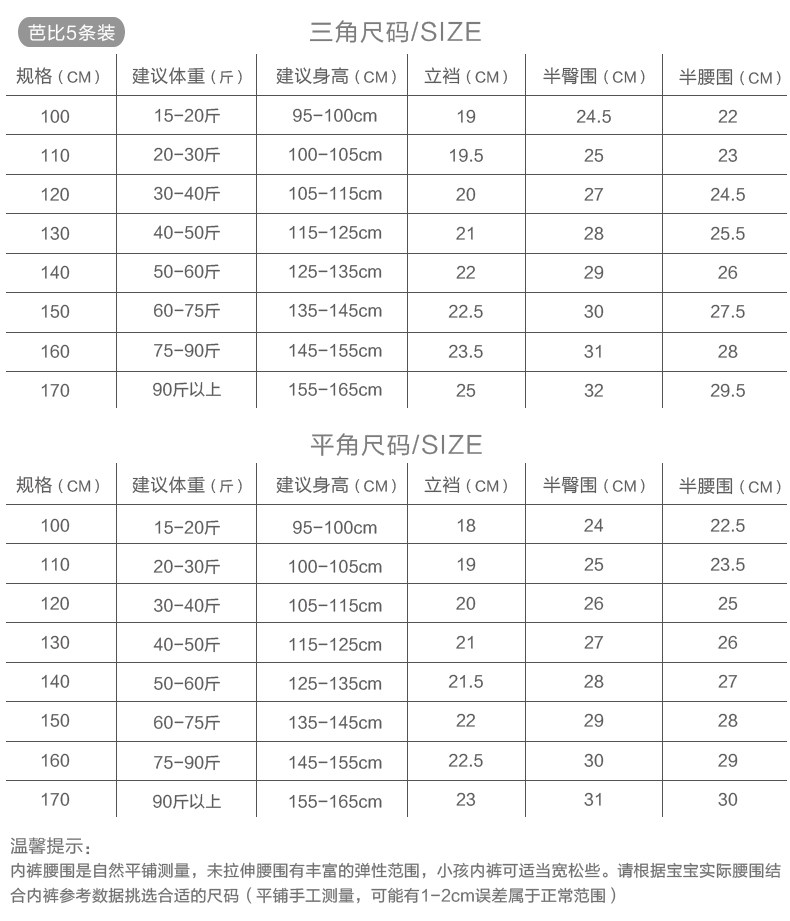 芭比5条装

三角尺码/SIZE

| 规格（CM） | 建议体重（斤） | 建议身高（CM） | 立裆（CM） | 半臀围（CM） | 半腰围（CM） |
|---|---|---|---|---|---|
| 100 | 15-20斤 | 95-100cm | 19 | 24.5 | 22 |
| 110 | 20-30斤 | 100-105cm | 19.5 | 25 | 23 |
| 120 | 30-40斤 | 105-115cm | 20 | 27 | 24.5 |
| 130 | 40-50斤 | 115-125cm | 21 | 28 | 25.5 |
| 140 | 50-60斤 | 125-135cm | 22 | 29 | 26 |
| 150 | 60-75斤 | 135-145cm | 22.5 | 30 | 27.5 |
| 160 | 75-90斤 | 145-155cm | 23.5 | 31 | 28 |
| 170 | 90斤以上 | 155-165cm | 25 | 32 | 29.5 |

平角尺码/SIZE

| 规格（CM） | 建议体重（斤） | 建议身高（CM） | 立裆（CM） | 半臀围（CM） | 半腰围（CM） |
|---|---|---|---|---|---|
| 100 | 15-20斤 | 95-100cm | 18 | 24 | 22.5 |
| 110 | 20-30斤 | 100-105cm | 19 | 25 | 23.5 |
| 120 | 30-40斤 | 105-115cm | 20 | 26 | 25 |
| 130 | 40-50斤 | 115-125cm | 21 | 27 | 26 |
| 140 | 50-60斤 | 125-135cm | 21.5 | 28 | 27 |
| 150 | 60-75斤 | 135-145cm | 22 | 29 | 28 |
| 160 | 75-90斤 | 145-155cm | 22.5 | 30 | 29 |
| 170 | 90斤以上 | 155-165cm | 23 | 31 | 30 |

温馨提示：
内裤腰围是自然平铺测量，未拉伸腰围有丰富的弹性范围，小孩内裤可适当宽松些。请根据宝宝实际腰围结合内裤参考数据挑选合适的尺码（平铺手工测量，可能有1-2cm误差属于正常范围）